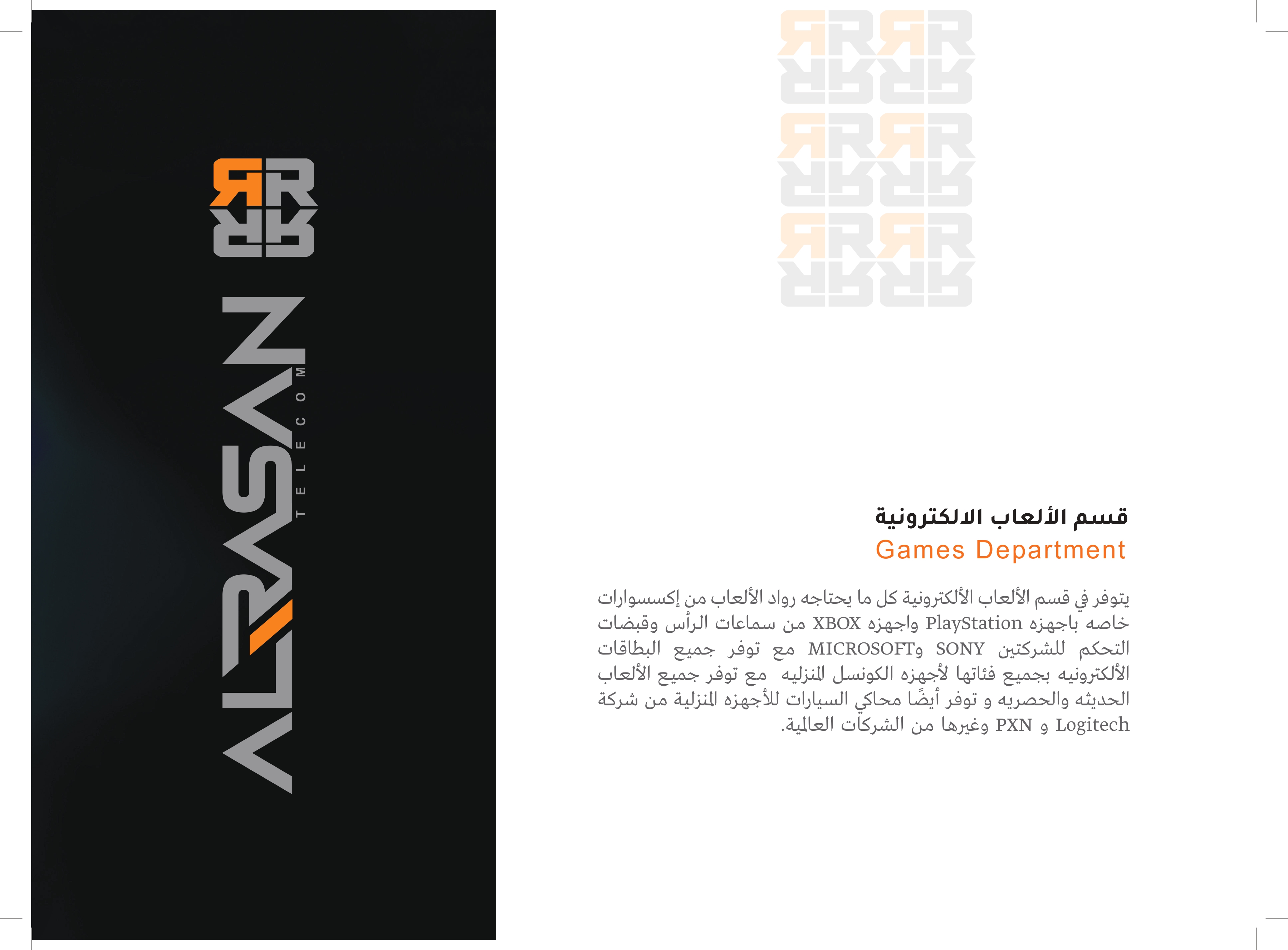 ALRASAN
TELECOM

قسم الألعاب الالكترونية
Games Department

يتوفر في قسم الألعاب الألكترونية كل ما يحتاجه رواد الألعاب من إكسسوارات خاصه باجهزه PlayStation واجهزه XBOX من سماعات الرأس وقبضات التحكم للشركتين SONY وMICROSOFT مع توفر جميع البطاقات الألكترونيه بجميع فئاتها لأجهزه الكونسل المنزليه مع توفر جميع الألعاب الحديثه والحصريه و توفر أيضًا محاكي السيارات للأجهزه المنزلية من شركة Logitech و PXN وغيرها من الشركات العالمية.